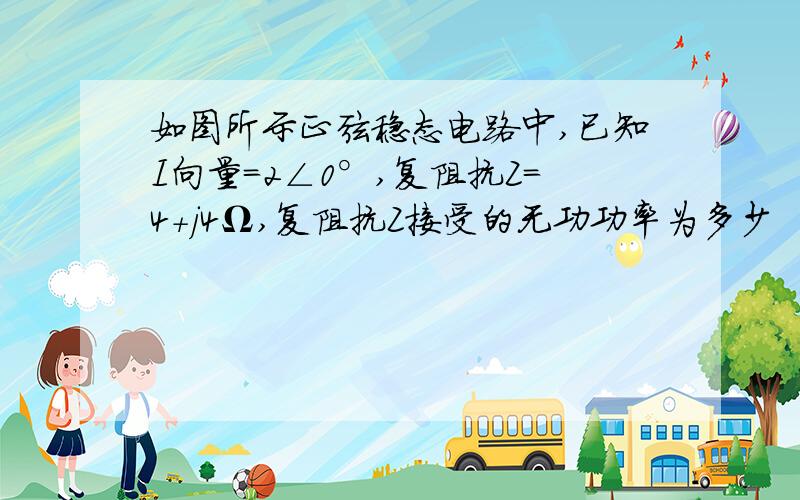 如图所示正弦稳态电路中,已知I向量=2∠0°,复阻抗Z=4+j4Ω,复阻抗Z接受的无功功率为多少

SCHOOL